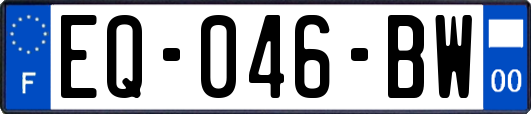 F

EQ-046-BW

00